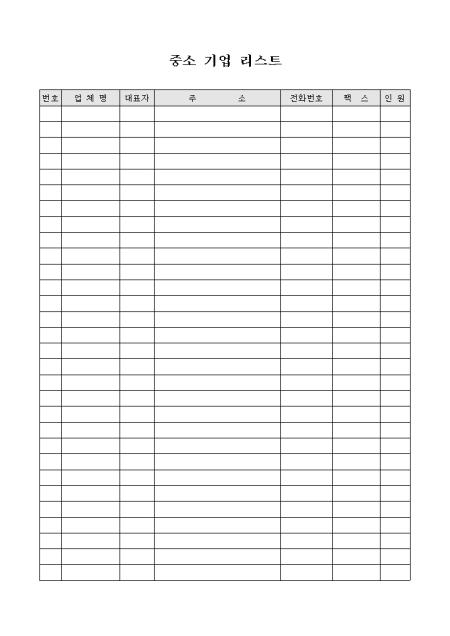 중소 기업 리스트

| 번호 | 업 체 명 | 대표자 | 주 소 | 전화번호 | 팩 스 | 인 원 |
|---|---|---|---|---|---|---|
| | | | | | | |
| | | | | | | |
| | | | | | | |
| | | | | | | |
| | | | | | | |
| | | | | | | |
| | | | | | | |
| | | | | | | |
| | | | | | | |
| | | | | | | |
| | | | | | | |
| | | | | | | |
| | | | | | | |
| | | | | | | |
| | | | | | | |
| | | | | | | |
| | | | | | | |
| | | | | | | |
| | | | | | | |
| | | | | | | |
| | | | | | | |
| | | | | | | |
| | | | | | | |
| | | | | | | |
| | | | | | | |
| | | | | | | |
| | | | | | | |
| | | | | | | |
| | | | | | | |
| | | | | | | |